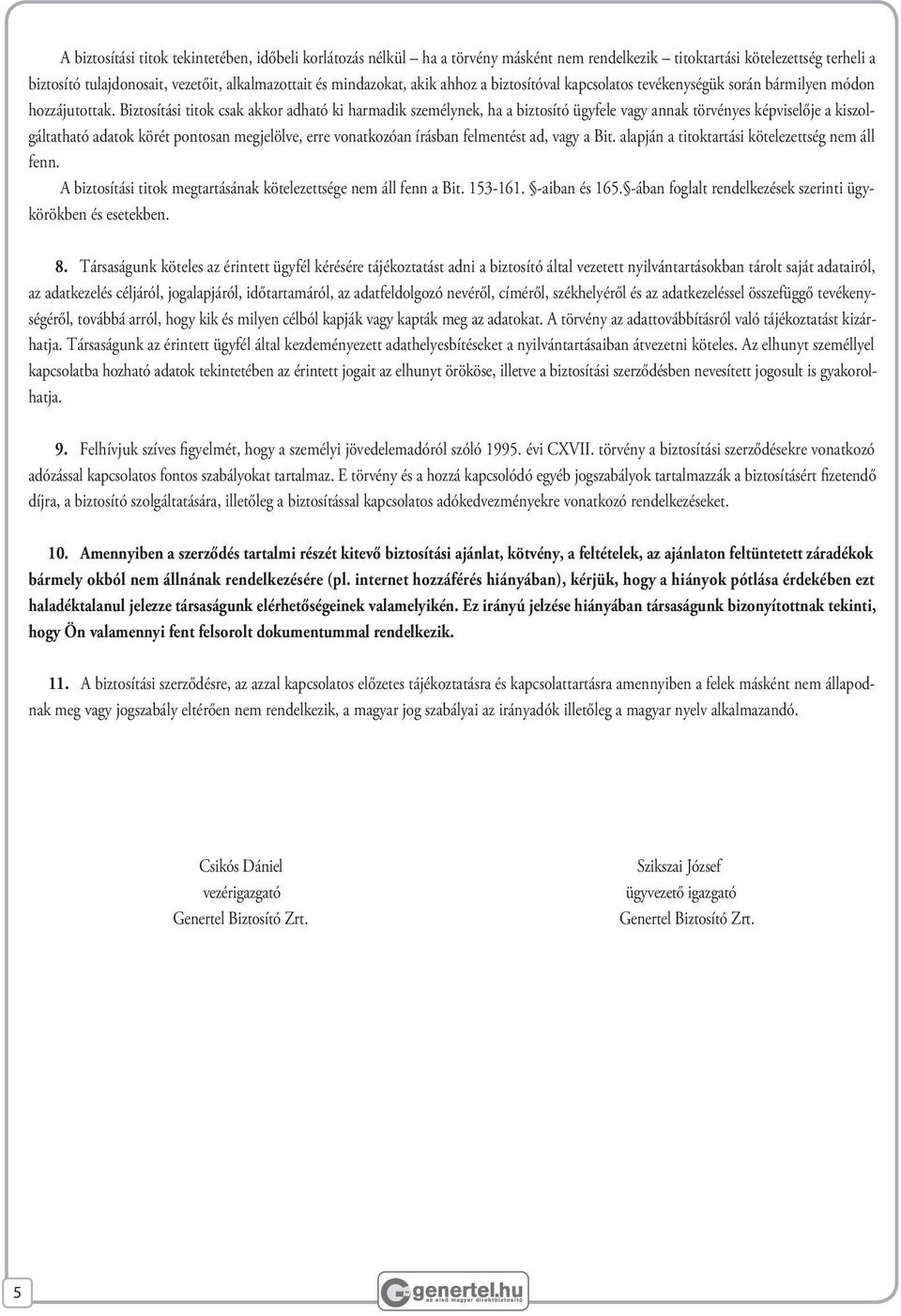 A biztosítási titok tekintetében, időbeli korlátozás nélkül – ha a törvény másként nem rendelkezik – titoktartási kötelezettség terheli a biztosító tulajdonosait, vezetőit, alkalmazottait és mindazokat, akik ahhoz a biztosítóval kapcsolatos tevékenységük során bármilyen módon hozzájutottak. Biztosítási titok csak akkor adható ki harmadik személynek, ha a biztosító ügyfele vagy annak törvényes képviselője a kiszolgáltatható adatok körét pontosan megjelölve, erre vonatkozóan írásban felmentést ad, vagy a Bit. alapján a titoktartási kötelezettség nem áll fenn.

A biztosítási titok megtartásának kötelezettsége nem áll fenn a Bit. 153-161. §-aiban és 165.§-ában foglalt rendelkezések szerinti ügykörökben és esetekben.

8. Társaságunk köteles az érintett ügyfél kérésére tájékoztatást adni a biztosító által vezetett nyilvántartásokban tárolt saját adatairól, az adatkezelés céljáról, jogalapjáról, időtartamáról, az adatfeldolgozó nevéről, címéről, székhelyéről és az adatkezeléssel összefüggő tevékenységéről, továbbá arról, hogy kik és milyen célból kapják vagy kapták meg az adatokat. A törvény az adattovábbításról való tájékoztatást kizárhatja. Társaságunk az érintett ügyfél által kezdeményezett adathelyesbítéseket a nyilvántartásaiban átvezetni köteles. Az elhunyt személlyel kapcsolatba hozható adatok tekintetében az érintett jogait az elhunyt örököse, illetve a biztosítási szerződésben nevesített jogosult is gyakorolhatja.

9. Felhívjuk szíves figyelmét, hogy a személyi jövedelemadóról szóló 1995. évi CXVII. törvény a biztosítási szerződésekre vonatkozó adózással kapcsolatos fontos szabályokat tartalmaz. E törvény és a hozzá kapcsolódó egyéb jogszabályok tartalmazzák a biztosításért fizetendő díjra, a biztosító szolgáltatására, illetőleg a biztosítással kapcsolatos adókedvezményekre vonatkozó rendelkezéseket.

10. Amennyiben a szerződés tartalmi részét kitevő biztosítási ajánlat, kötvény, a feltételek, az ajánlaton feltüntetett záradékok bármely okból nem állnának rendelkezésére (pl. internet hozzáférés hiányában), kérjük, hogy a hiányok pótlása érdekében ezt haladéktalanul jelezze társaságunk elérhetőségeinek valamelyikén. Ez irányú jelzése hiányában társaságunk bizonyítottnak tekinti, hogy Ön valamennyi fent felsorolt dokumentummal rendelkezik.

11. A biztosítási szerződésre, az azzal kapcsolatos előzetes tájékoztatásra és kapcsolattartásra amennyiben a felek másként nem állapodnak meg vagy jogszabály eltérően nem rendelkezik, a magyar jog szabályai az irányadók illetőleg a magyar nyelv alkalmazandó.

Csikós Dániel
vezérigazgató
Genertel Biztosító Zrt.

Szikszai József
ügyvezető igazgató
Genertel Biztosító Zrt.

5

genertel.hu
az első magyar direktbiztosító